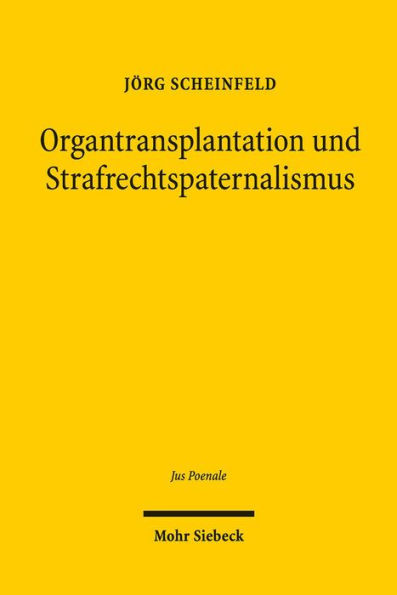 JÖRG SCHEINFELD

Organtransplantation und Strafrechtspaternalismus

Jus Poenale

Mohr Siebeck